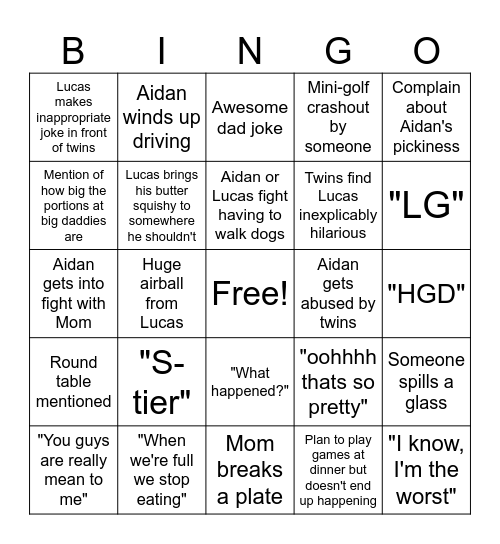 | B | I | N | G | O |
|---|---|---|---|---|
| Lucas makes inappropriate joke in front of twins | Aidan winds up driving | Awesome dad joke | Mini-golf crashout by someone | Complain about Aidan's pickiness |
| Mention of how big the portions at big daddies are | Lucas brings his butter squishy to somewhere he shouldn't | Aidan or Lucas fight having to walk dogs | Twins find Lucas inexplicably hilarious | "LG" |
| Aidan gets into fight with Mom | Huge airball from Lucas | Free! | Aidan gets abused by twins | "HGD" |
| Round table mentioned | "S-tier" | "What happened?" | "oohhhh thats so pretty" | Someone spills a glass |
| "You guys are really mean to me" | "When we're full we stop eating" | Mom breaks a plate | Plan to play games at dinner but doesn't end up happening | "I know, I'm the worst" |